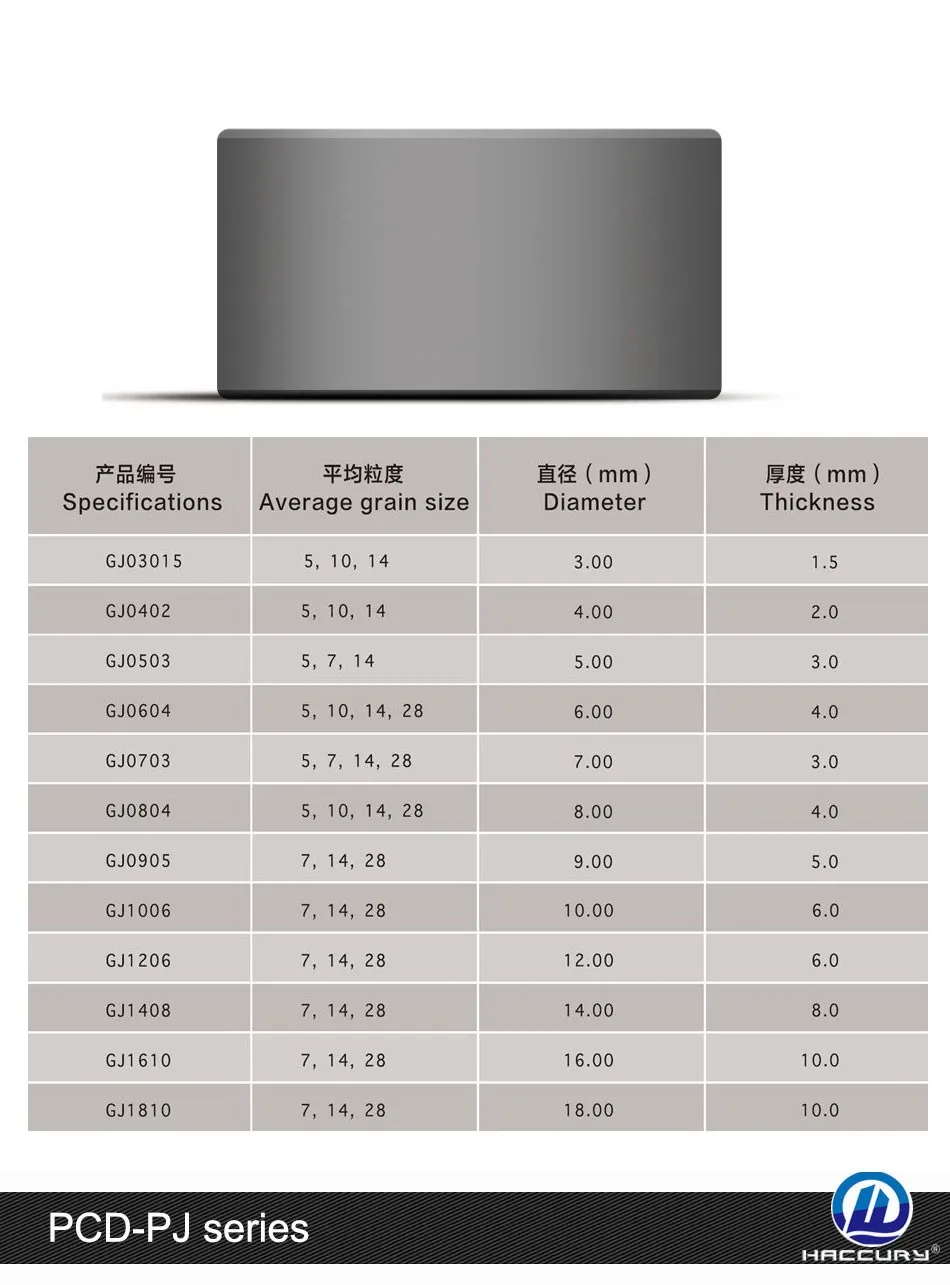 | 产品编号 Specifications | 平均粒度 Average grain size | 直径（mm） Diameter | 厚度（mm） Thickness |
|---|---|---|---|
| GJ03015 | 5, 10, 14 | 3.00 | 1.5 |
| GJ0402 | 5, 10, 14 | 4.00 | 2.0 |
| GJ0503 | 5, 7, 14 | 5.00 | 3.0 |
| GJ0604 | 5, 10, 14, 28 | 6.00 | 4.0 |
| GJ0703 | 5, 7, 14, 28 | 7.00 | 3.0 |
| GJ0804 | 5, 10, 14, 28 | 8.00 | 4.0 |
| GJ0905 | 7, 14, 28 | 9.00 | 5.0 |
| GJ1006 | 7, 14, 28 | 10.00 | 6.0 |
| GJ1206 | 7, 14, 28 | 12.00 | 6.0 |
| GJ1408 | 7, 14, 28 | 14.00 | 8.0 |
| GJ1610 | 7, 14, 28 | 16.00 | 10.0 |
| GJ1810 | 7, 14, 28 | 18.00 | 10.0 |

PCD-PJ series

HACCURY®